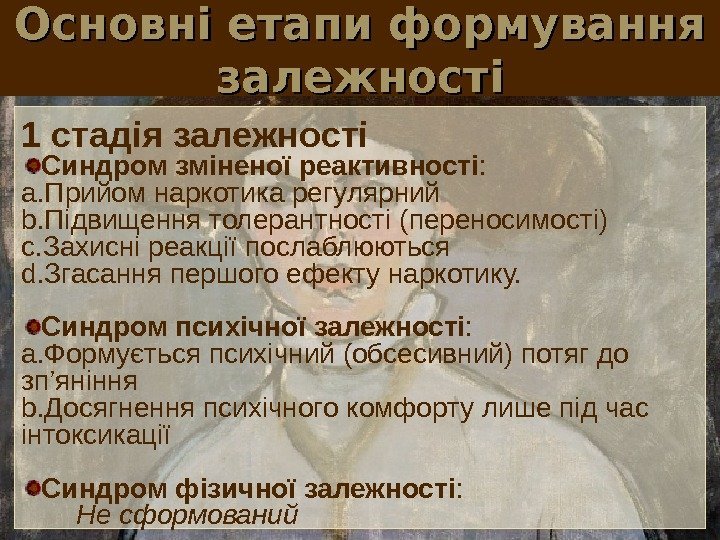 Основні етапи формування залежності

1 стадія залежності

Синдром зміненої реактивності:
a.Прийом наркотика регулярний
b.Підвищення толерантності (переносимості)
c.Захисні реакції послаблюються
d.Згасання першого ефекту наркотику.

Синдром психічної залежності:
a.Формується психічний (обсесивний) потяг до зп’яніння
b.Досягнення психічного комфорту лише під час інтоксикації

Синдром фізичної залежності:
Не сформований